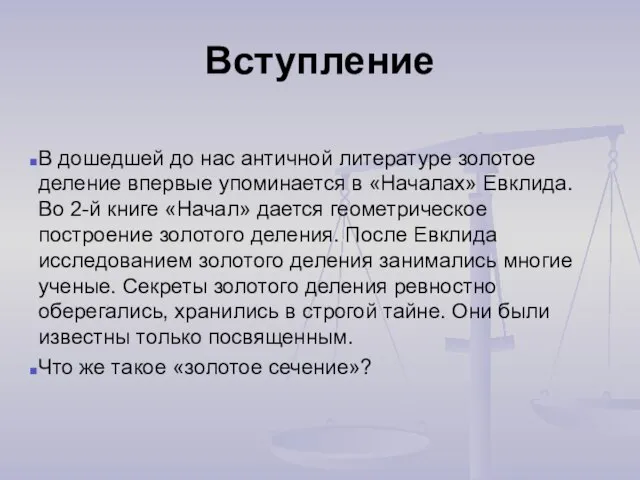 Вступление

В дошедшей до нас античной литературе золотое деление впервые упоминается в «Началах» Евклида. Во 2-й книге «Начал» дается геометрическое построение золотого деления. После Евклида исследованием золотого деления занимались многие ученые. Секреты золотого деления ревностно оберегались, хранились в строгой тайне. Они были известны только посвященным.

Что же такое «золотое сечение»?